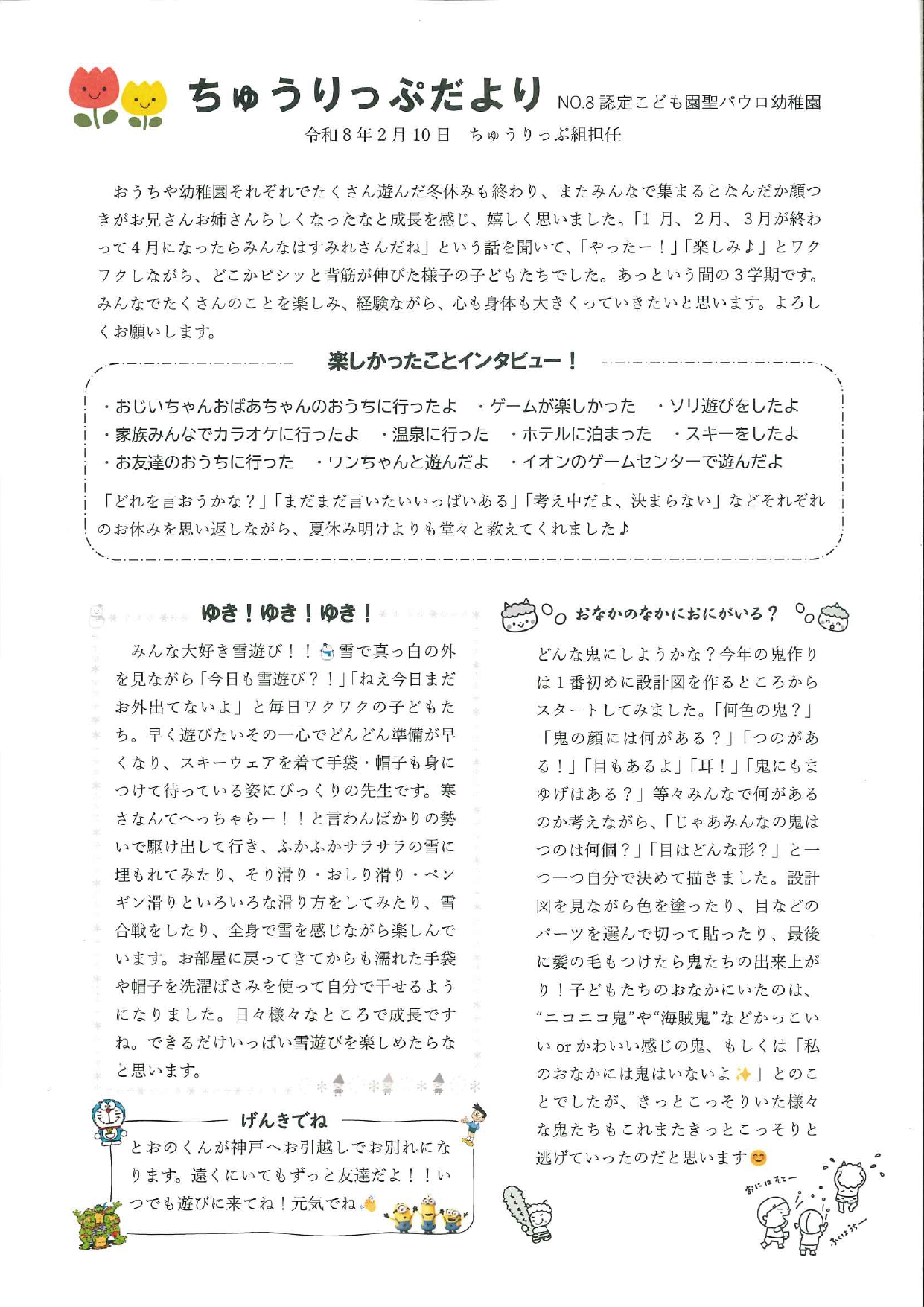 ちゅうりっぷだより NO.8 認定こども園聖パウロ幼稚園

令和８年２月１０日　ちゅうりっぷ組担任

おうちや幼稚園それぞれでたくさん遊んだ冬休みも終わり、またみんなで集まるとなんだか顔つきがお兄さんお姉さんらしくなったなと成長を感じ、嬉しく思いました。「１月、２月、３月が終わって４月になったらみんなはすみれさんだね」という話を聞いて、「やったー！」「楽しみ♪」とワクワクしながら、どこかピシッと背筋が伸びた様子の子どもたちでした。あっという間の３学期です。みんなでたくさんのことを楽しみ、経験ながら、心も身体も大きくっていきたいと思います。よろしくお願いします。

楽しかったことインタビュー！

・おじいちゃんおばあちゃんのおうちに行ったよ　・ゲームが楽しかった　・ソリ遊びをしたよ
・家族みんなでカラオケに行ったよ　・温泉に行った　・ホテルに泊まった　・スキーをしたよ
・お友達のおうちに行った　・ワンちゃんと遊んだよ　・イオンのゲームセンターで遊んだよ

「どれを言おうかな？」「まだまだ言いたいいっぱいある」「考え中だよ、決まらない」などそれぞれのお休みを思い返しながら、夏休み明けよりも堂々と教えてくれました♪

ゆき！ゆき！ゆき！

みんな大好き雪遊び！！雪で真っ白の外を見ながら「今日も雪遊び？！」「ねえ今日まだお外出てないよ」と毎日ワクワクの子どもたち。早く遊びたいその一心でどんどん準備が早くなり、スキーウェアを着て手袋・帽子も身につけて待っている姿にびっくりの先生です。寒さなんてへっちゃらー！！と言わんばかりの勢いで駆け出して行き、ふかふかサラサラの雪に埋もれてみたり、そり滑り・おしり滑り・ペンギン滑りといろいろな滑り方をしてみたり、雪合戦をしたり、全身で雪を感じながら楽しんでいます。お部屋に戻ってきてからも濡れた手袋や帽子を洗濯ばさみを使って自分で干せるようになりました。日々様々なところで成長ですね。できるだけいっぱい雪遊びを楽しめたらなと思います。

げんきでね

とおのくんが神戸へお引越しでお別れになります。遠くにいてもずっと友達だよ！！いつでも遊びに来てね！元気でね

おなかのなかにおにがいる？

どんな鬼にしようかな？今年の鬼作りは１番初めに設計図を作るところからスタートしてみました。「何色の鬼？」「鬼の顔には何がある？」「つのがある！」「目もあるよ」「耳！」「鬼にもまゆげはある？」等々みんなで何があるのか考えながら、「じゃあみんなの鬼はつのは何個？」「目はどんな形？」と一つ一つ自分で決めて描きました。設計図を見ながら色を塗ったり、目などのパーツを選んで切って貼ったり、最後に髪の毛もつけたら鬼たちの出来上がり！子どもたちのおなかにいたのは、“ニコニコ鬼”や“海賊鬼”などかっこいい or かわいい感じの鬼、もしくは「私のおなかには鬼はいないよ」とのことでしたが、きっとこっそりいた様々な鬼たちもこれまたきっとこっそりと逃げていったのだと思います

おにはそとー　ふくはうちー